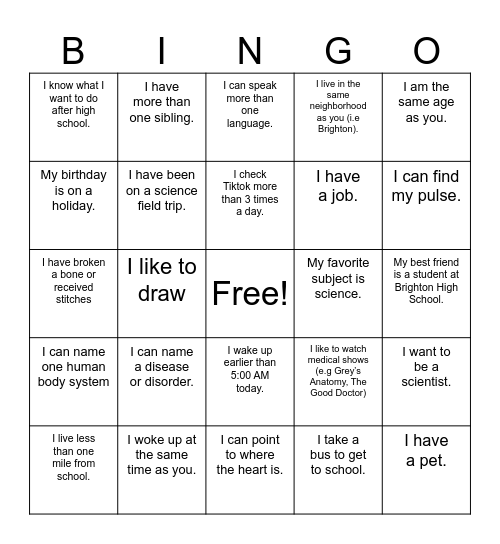 | B | I | N | G | O |
|---|---|---|---|---|
| I know what I want to do after high school. | I have more than one sibling. | I can speak more than one language. | I live in the same neighborhood as you (i.e Brighton). | I am the same age as you. |
| My birthday is on a holiday. | I have been on a science field trip. | I check Tiktok more than 3 times a day. | I have a job. | I can find my pulse. |
| I have broken a bone or received stitches | I like to draw | Free! | My favorite subject is science. | My best friend is a student at Brighton High School. |
| I can name one human body system | I can name a disease or disorder. | I wake up earlier than 5:00 AM today. | I like to watch medical shows (e.g Grey's Anatomy, The Good Doctor) | I want to be a scientist. |
| I live less than one mile from school. | I woke up at the same time as you. | I can point to where the heart is. | I take a bus to get to school. | I have a pet. |